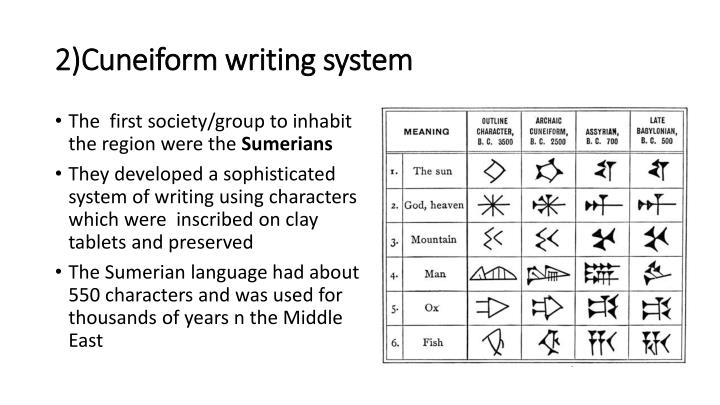 2)Cuneiform writing system

• The first society/group to inhabit the region were the **Sumerians**

• They developed a sophisticated system of writing using characters which were inscribed on clay tablets and preserved

• The Sumerian language had about 550 characters and was used for thousands of years n the Middle East

| | MEANING | OUTLINE CHARACTER, B. C. 3500 | ARCHAIC CUNEIFORM, B. C. 2500 | ASSYRIAN, B. C. 700 | LATE BABYLONIAN, B. C. 500 |
|---|---|---|---|---|---|
| 1. | The sun | | | | |
| 2. | God, heaven | | | | |
| 3. | Mountain | | | | |
| 4. | Man | | | | |
| 5. | Ox | | | | |
| 6. | Fish | | | | |